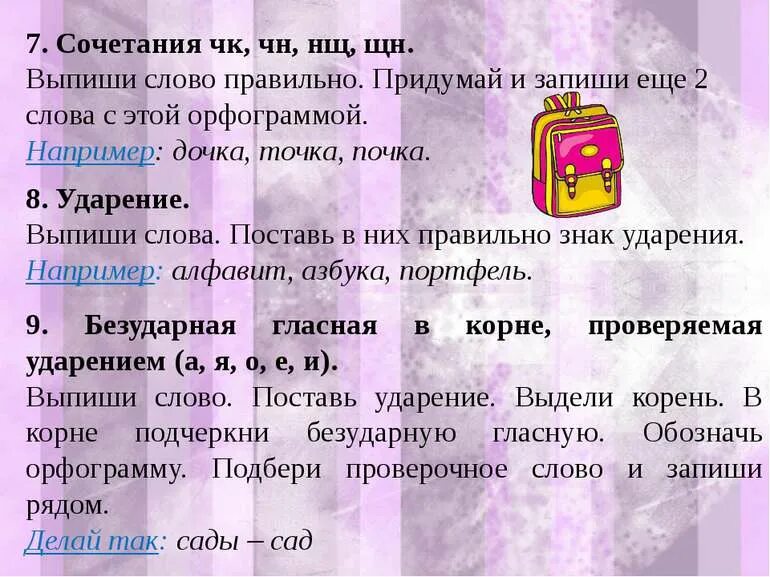 7. Сочетания чк, чн, нщ, щн.
Выпиши слово правильно. Придумай и запиши еще 2 слова с этой орфограммой.
Например: дочка, точка, почка.

8. Ударение.
Выпиши слова. Поставь в них правильно знак ударения.
Например: алфавит, азбука, портфель.

9. Безударная гласная в корне, проверяемая ударением (а, я, о, е, и).
Выпиши слово. Поставь ударение. Выдели корень. В корне подчеркни безударную гласную. Обозначь орфограмму. Подбери проверочное слово и запиши рядом.
Делай так: сады – сад